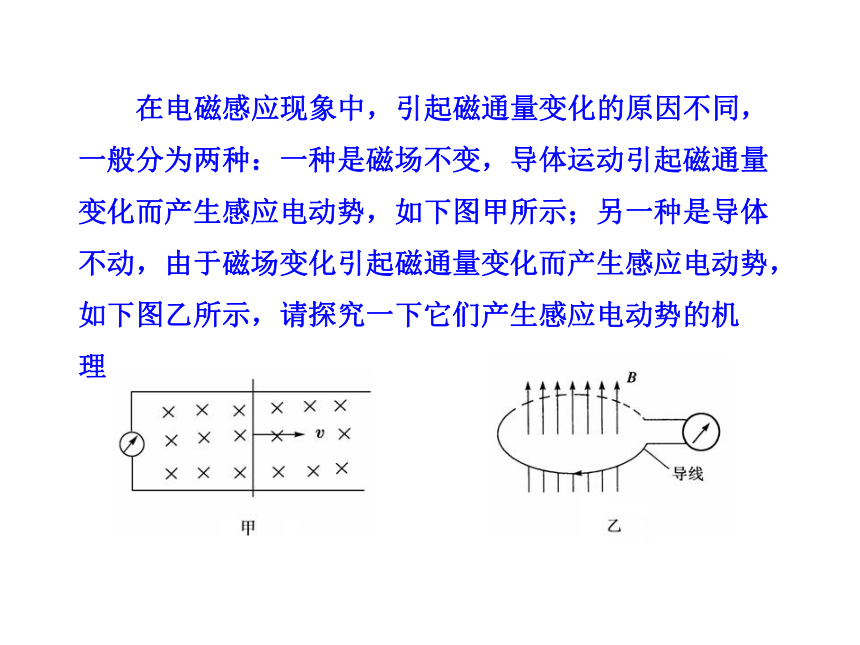 在电磁感应现象中，引起磁通量变化的原因不同，一般分为两种：一种是磁场不变，导体运动引起磁通量变化而产生感应电动势，如下图甲所示；另一种是导体不动，由于磁场变化引起磁通量变化而产生感应电动势，如下图乙所示，请探究一下它们产生感应电动势的机理

$v$

甲

$B$

导线

乙